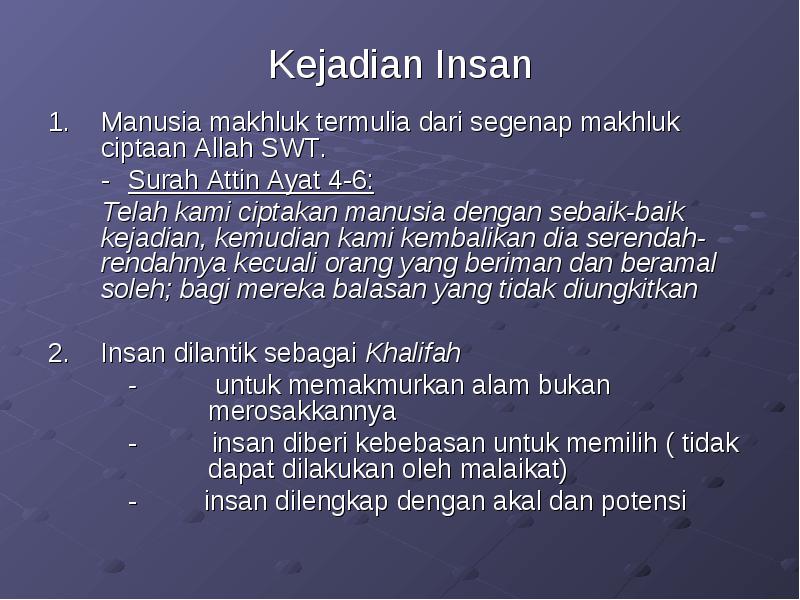 Kejadian Insan

1. Manusia makhluk termulia dari segenap makhluk ciptaan Allah SWT.

- Surah Attin Ayat 4-6:

Telah kami ciptakan manusia dengan sebaik-baik kejadian, kemudian kami kembalikan dia serendah-rendahnya kecuali orang yang beriman dan beramal soleh; bagi mereka balasan yang tidak diungkitkan

2. Insan dilantik sebagai Khalifah

- untuk memakmurkan alam bukan merosakkannya

- insan diberi kebebasan untuk memilih ( tidak dapat dilakukan oleh malaikat)

- insan dilengkap dengan akal dan potensi